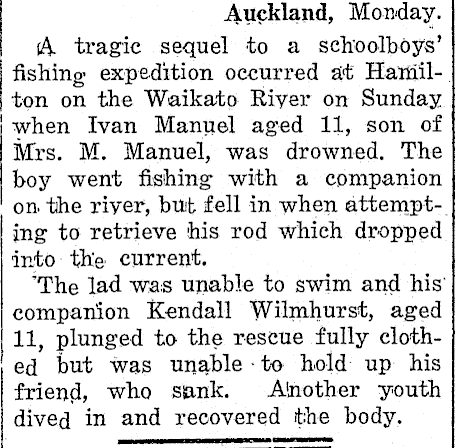 Auckland, Monday.

A tragic sequel to a schoolboys' fishing expedition occurred at Hamilton on the Waikato River on Sunday when Ivan Manuel aged 11, son of Mrs. M. Manuel, was drowned. The boy went fishing with a companion on the river, but fell in when attempting to retrieve his rod which dropped into the current.

The lad was unable to swim and his companion Kendall Wilmhurst, aged 11, plunged to the rescue fully clothed but was unable to hold up his friend, who sank. Another youth dived in and recovered the body.